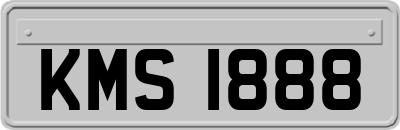 KMS 1888